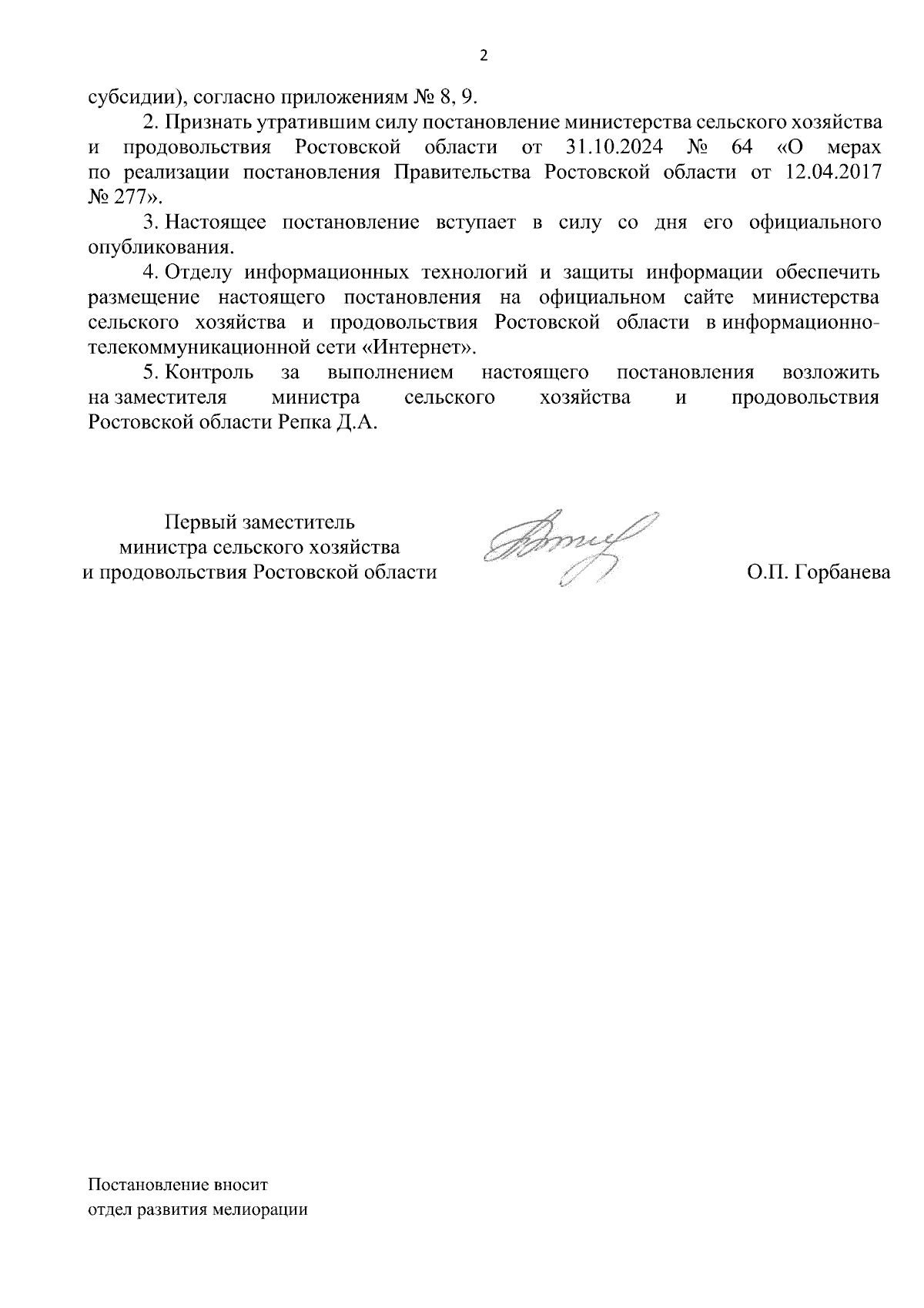 2

субсидии), согласно приложениям № 8, 9.

2. Признать утратившим силу постановление министерства сельского хозяйства и продовольствия Ростовской области от 31.10.2024 № 64 «О мерах по реализации постановления Правительства Ростовской области от 12.04.2017 № 277».

3. Настоящее постановление вступает в силу со дня его официального опубликования.

4. Отделу информационных технологий и защиты информации обеспечить размещение настоящего постановления на официальном сайте министерства сельского хозяйства и продовольствия Ростовской области в информационно-телекоммуникационной сети «Интернет».

5. Контроль за выполнением настоящего постановления возложить на заместителя министра сельского хозяйства и продовольствия Ростовской области Репка Д.А.

Первый заместитель
министра сельского хозяйства
и продовольствия Ростовской области

О.П. Горбанева

Постановление вносит
отдел развития мелиорации